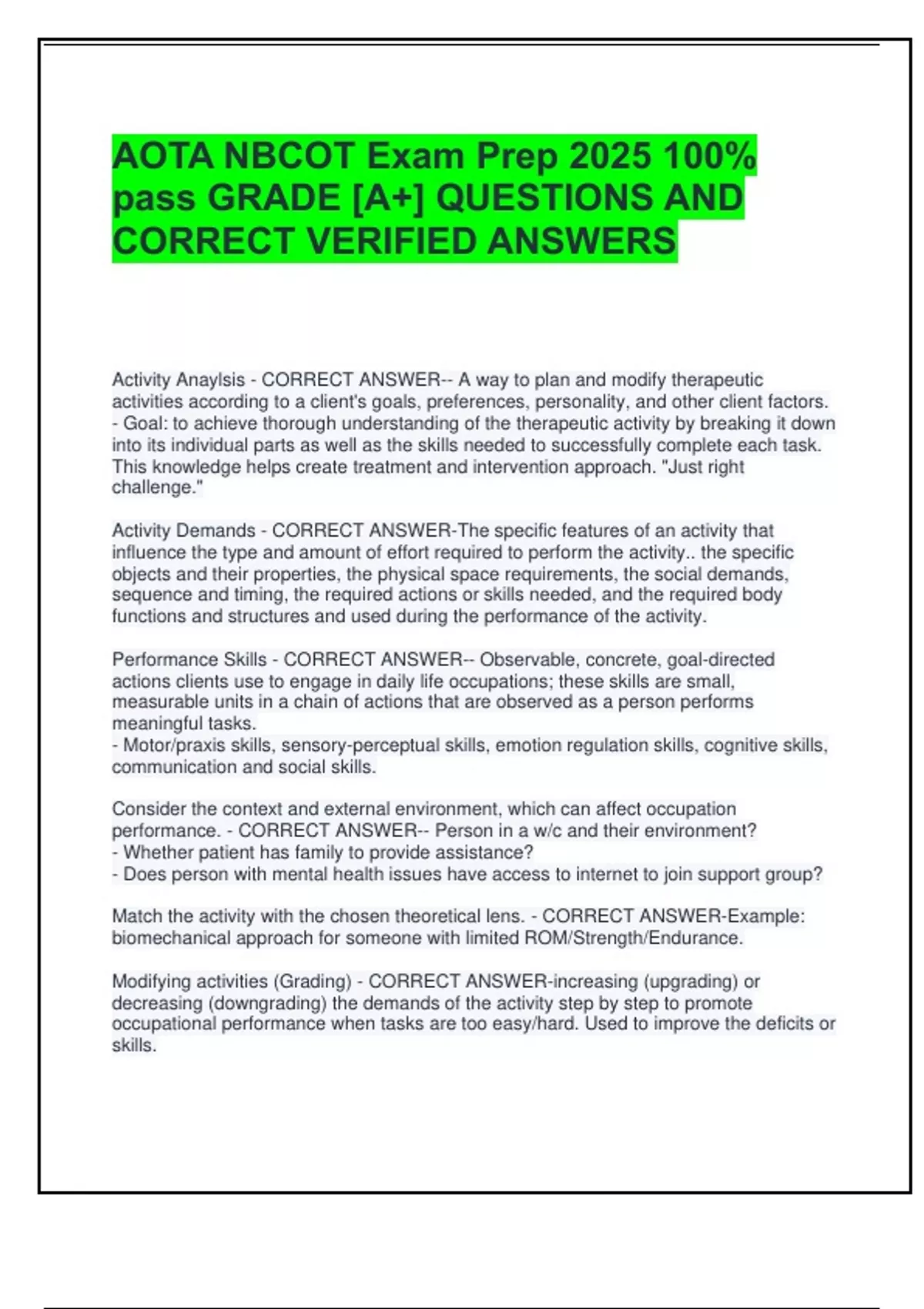 AOTA NBCOT Exam Prep 2025 100% pass GRADE [A+] QUESTIONS AND CORRECT VERIFIED ANSWERS

Activity Anaylsis - CORRECT ANSWER-- A way to plan and modify therapeutic activities according to a client's goals, preferences, personality, and other client factors.
- Goal: to achieve thorough understanding of the therapeutic activity by breaking it down into its individual parts as well as the skills needed to successfully complete each task. This knowledge helps create treatment and intervention approach. "Just right challenge."

Activity Demands - CORRECT ANSWER-The specific features of an activity that influence the type and amount of effort required to perform the activity.. the specific objects and their properties, the physical space requirements, the social demands, sequence and timing, the required actions or skills needed, and the required body functions and structures and used during the performance of the activity.

Performance Skills - CORRECT ANSWER-- Observable, concrete, goal-directed actions clients use to engage in daily life occupations; these skills are small, measurable units in a chain of actions that are observed as a person performs meaningful tasks.
- Motor/praxis skills, sensory-perceptual skills, emotion regulation skills, cognitive skills, communication and social skills.

Consider the context and external environment, which can affect occupation performance. - CORRECT ANSWER-- Person in a w/c and their environment?
- Whether patient has family to provide assistance?
- Does person with mental health issues have access to internet to join support group?

Match the activity with the chosen theoretical lens. - CORRECT ANSWER-Example: biomechanical approach for someone with limited ROM/Strength/Endurance.

Modifying activities (Grading) - CORRECT ANSWER-increasing (upgrading) or decreasing (downgrading) the demands of the activity step by step to promote occupational performance when tasks are too easy/hard. Used to improve the deficits or skills.